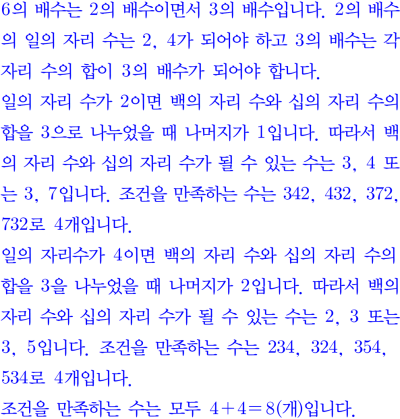 6의 배수는 2의 배수이면서 3의 배수입니다. 2의 배수의 일의 자리 수는 2, 4가 되어야 하고 3의 배수는 각 자리 수의 합이 3의 배수가 되어야 합니다.
일의 자리 수가 2이면 백의 자리 수와 십의 자리 수의 합을 3으로 나누었을 때 나머지가 1입니다. 따라서 백의 자리 수와 십의 자리 수가 될 수 있는 수는 3, 4 또는 3, 7입니다. 조건을 만족하는 수는 342, 432, 372, 732로 4개입니다.
일의 자리수가 4이면 백의 자리 수와 십의 자리 수의 합을 3을 나누었을 때 나머지가 2입니다. 따라서 백의 자리 수와 십의 자리 수가 될 수 있는 수는 2, 3 또는 3, 5입니다. 조건을 만족하는 수는 234, 324, 354, 534로 4개입니다.
조건을 만족하는 수는 모두 $4+4=8$(개)입니다.